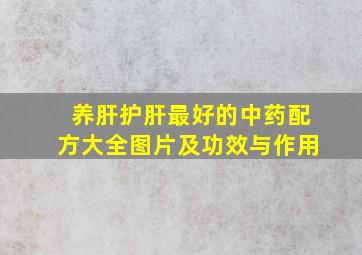 养肝护肝最好的中药配方大全图片及功效与作用